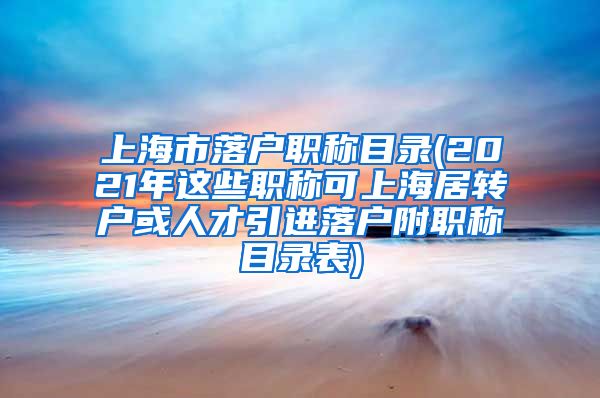 上海市落户职称目录(2021年这些职称可上海居转户或人才引进落户附职称目录表)